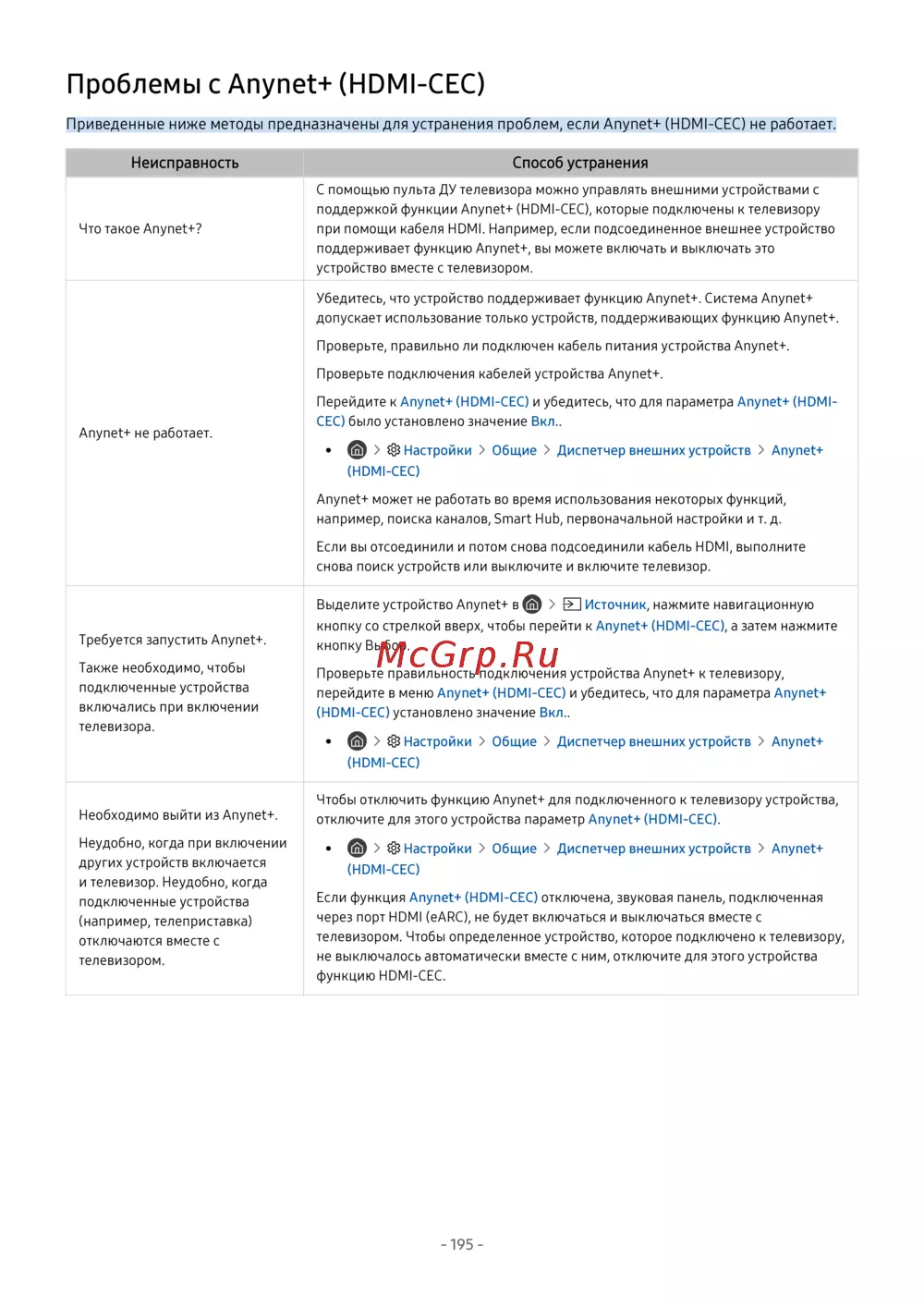 Проблемы с Anynet+ (HDMI-CEC)

Приведенные ниже методы предназначены для устранения проблем, если Anynet+ (HDMI-CEC) не работает.

| Неисправность | Способ устранения |
|---|---|
| Что такое Anynet+? | С помощью пульта ДУ телевизора можно управлять внешними устройствами с поддержкой функции Anynet+ (HDMI-CEC), которые подключены к телевизору при помощи кабеля HDMI. Например, если подсоединенное внешнее устройство поддерживает функцию Anynet+, вы можете включать и выключать это устройство вместе с телевизором. |
| Anynet+ не работает. | Убедитесь, что устройство поддерживает функцию Anynet+. Система Anynet+ допускает использование только устройств, поддерживающих функцию Anynet+. Проверьте, правильно ли подключен кабель питания устройства Anynet+. Проверьте подключения кабелей устройства Anynet+. Перейдите к Anynet+ (HDMI-CEC) и убедитесь, что для параметра Anynet+ (HDMI-CEC) было установлено значение Вкл.. • > Настройки > Общие > Диспетчер внешних устройств > Anynet+ (HDMI-CEC) Anynet+ может не работать во время использования некоторых функций, например, поиска каналов, Smart Hub, первоначальной настройки и т. д. Если вы отсоединили и потом снова подсоединили кабель HDMI, выполните снова поиск устройств или выключите и включите телевизор. |
| Требуется запустить Anynet+. Также необходимо, чтобы подключенные устройства включались при включении телевизора. | Выделите устройство Anynet+ в > Источник, нажмите навигационную кнопку со стрелкой вверх, чтобы перейти к Anynet+ (HDMI-CEC), а затем нажмите кнопку Выбор. Проверьте правильность подключения устройства Anynet+ к телевизору, перейдите в меню Anynet+ (HDMI-CEC) и убедитесь, что для параметра Anynet+ (HDMI-CEC) установлено значение Вкл.. • > Настройки > Общие > Диспетчер внешних устройств > Anynet+ (HDMI-CEC) |
| Необходимо выйти из Anynet+. Неудобно, когда при включении других устройств включается и телевизор. Неудобно, когда подключенные устройства (например, телеприставка) отключаются вместе с телевизором. | Чтобы отключить функцию Anynet+ для подключенного к телевизору устройства, отключите для этого устройства параметр Anynet+ (HDMI-CEC). • > Настройки > Общие > Диспетчер внешних устройств > Anynet+ (HDMI-CEC) Если функция Anynet+ (HDMI-CEC) отключена, звуковая панель, подключенная через порт HDMI (eARC), не будет включаться и выключаться вместе с телевизором. Чтобы определенное устройство, которое подключено к телевизору, не выключалось автоматически вместе с ним, отключите для этого устройства функцию HDMI-CEC. |

McGrp.Ru

- 195 -